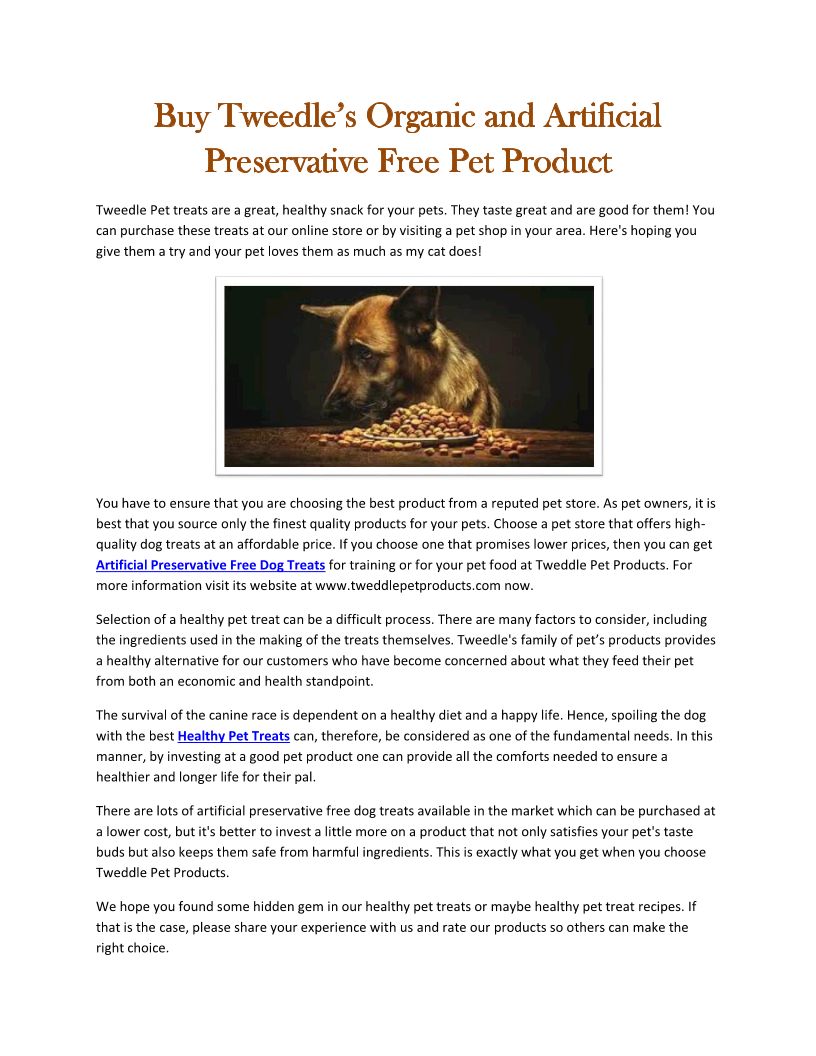 Buy Tweedle's Organic and Artificial Preservative Free Pet Product

Tweedle Pet treats are a great, healthy snack for your pets. They taste great and are good for them! You can purchase these treats at our online store or by visiting a pet shop in your area. Here's hoping you give them a try and your pet loves them as much as my cat does!

You have to ensure that you are choosing the best product from a reputed pet store. As pet owners, it is best that you source only the finest quality products for your pets. Choose a pet store that offers high-quality dog treats at an affordable price. If you choose one that promises lower prices, then you can get Artificial Preservative Free Dog Treats for training or for your pet food at Tweddle Pet Products. For more information visit its website at www.tweddlepetproducts.com now.

Selection of a healthy pet treat can be a difficult process. There are many factors to consider, including the ingredients used in the making of the treats themselves. Tweedle's family of pet's products provides a healthy alternative for our customers who have become concerned about what they feed their pet from both an economic and health standpoint.

The survival of the canine race is dependent on a healthy diet and a happy life. Hence, spoiling the dog with the best Healthy Pet Treats can, therefore, be considered as one of the fundamental needs. In this manner, by investing at a good pet product one can provide all the comforts needed to ensure a healthier and longer life for their pal.

There are lots of artificial preservative free dog treats available in the market which can be purchased at a lower cost, but it's better to invest a little more on a product that not only satisfies your pet's taste buds but also keeps them safe from harmful ingredients. This is exactly what you get when you choose Tweddle Pet Products.

We hope you found some hidden gem in our healthy pet treats or maybe healthy pet treat recipes. If that is the case, please share your experience with us and rate our products so others can make the right choice.